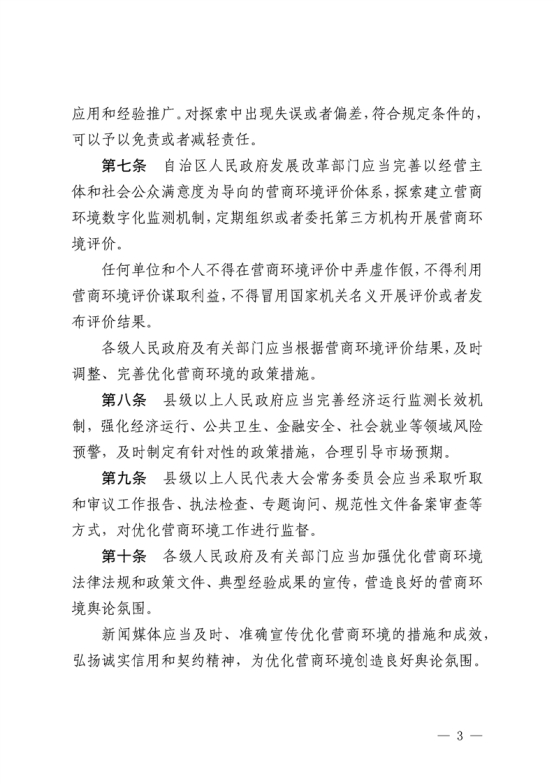 应用和经验推广。对探索中出现失误或者偏差，符合规定条件的，可以予以免责或者减轻责任。

第七条　自治区人民政府发展改革部门应当完善以经营主体和社会公众满意度为导向的营商环境评价体系，探索建立营商环境数字化监测机制，定期组织或者委托第三方机构开展营商环境评价。

任何单位和个人不得在营商环境评价中弄虚作假，不得利用营商环境评价谋取利益，不得冒用国家机关名义开展评价或者发布评价结果。

各级人民政府及有关部门应当根据营商环境评价结果，及时调整、完善优化营商环境的政策措施。

第八条　县级以上人民政府应当完善经济运行监测长效机制，强化经济运行、公共卫生、金融安全、社会就业等领域风险预警，及时制定有针对性的政策措施，合理引导市场预期。

第九条　县级以上人民代表大会常务委员会应当采取听取和审议工作报告、执法检查、专题询问、规范性文件备案审查等方式，对优化营商环境工作进行监督。

第十条　各级人民政府及有关部门应当加强优化营商环境法律法规和政策文件、典型经验成果的宣传，营造良好的营商环境舆论氛围。

新闻媒体应当及时、准确宣传优化营商环境的措施和成效，弘扬诚实信用和契约精神，为优化营商环境创造良好舆论氛围。

— 3 —